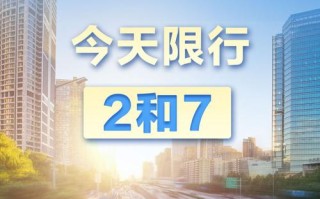 今天限行

2和7